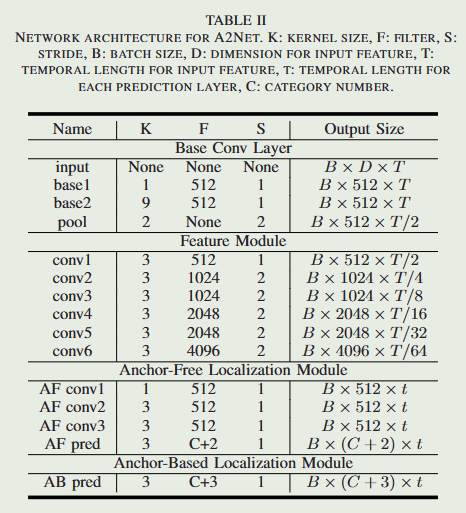 TABLE II
NETWORK ARCHITECTURE FOR A2NET. K: KERNEL SIZE, F: FILTER, S: STRIDE, B: BATCH SIZE, D: DIMENSION FOR INPUT FEATURE, T: TEMPORAL LENGTH FOR INPUT FEATURE, T: TEMPORAL LENGTH FOR EACH PREDICTION LAYER, C: CATEGORY NUMBER.

| Name | K | F | S | Output Size |
|---|---|---|---|---|
| Base Conv Layer | | | | |
| input | None | None | None | $B \times D \times T$ |
| base1 | 1 | 512 | 1 | $B \times 512 \times T$ |
| base2 | 9 | 512 | 1 | $B \times 512 \times T$ |
| pool | 2 | None | 2 | $B \times 512 \times T/2$ |
| Feature Module | | | | |
| conv1 | 3 | 512 | 1 | $B \times 512 \times T/2$ |
| conv2 | 3 | 1024 | 2 | $B \times 1024 \times T/4$ |
| conv3 | 3 | 1024 | 2 | $B \times 1024 \times T/8$ |
| conv4 | 3 | 2048 | 2 | $B \times 2048 \times T/16$ |
| conv5 | 3 | 2048 | 2 | $B \times 2048 \times T/32$ |
| conv6 | 3 | 4096 | 2 | $B \times 4096 \times T/64$ |
| Anchor-Free Localization Module | | | | |
| AF conv1 | 1 | 512 | 1 | $B \times 512 \times t$ |
| AF conv2 | 3 | 512 | 1 | $B \times 512 \times t$ |
| AF conv3 | 3 | 512 | 1 | $B \times 512 \times t$ |
| AF pred | 3 | C+2 | 1 | $B \times (C+2) \times t$ |
| Anchor-Based Localization Module | | | | |
| AB pred | 3 | C+3 | 1 | $B \times (C+3) \times t$ |